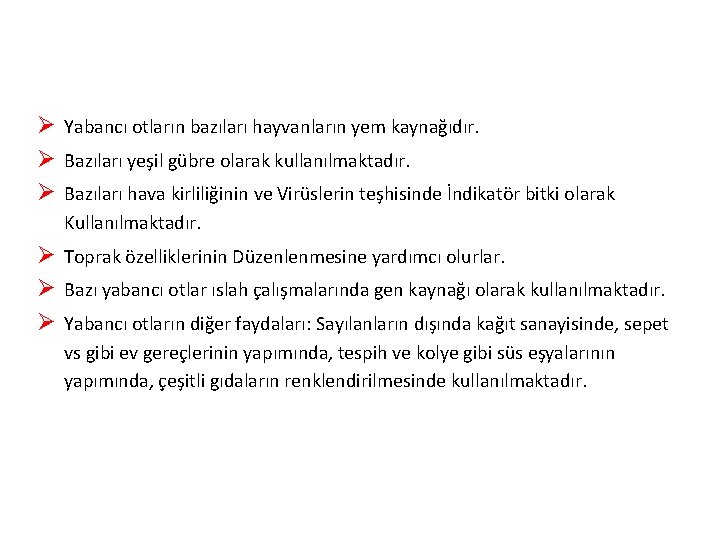 ➢ Yabancı otların bazıları hayvanların yem kaynağıdır.

➢ Bazıları yeşil gübre olarak kullanılmaktadır.

➢ Bazıları hava kirliliğinin ve Virüslerin teşhisinde İndikatör bitki olarak Kullanılmaktadır.

➢ Toprak özelliklerinin Düzenlenmesine yardımcı olurlar.

➢ Bazı yabancı otlar ıslah çalışmalarında gen kaynağı olarak kullanılmaktadır.

➢ Yabancı otların diğer faydaları: Sayılanların dışında kağıt sanayisinde, sepet vs gibi ev gereçlerinin yapımında, tespih ve kolye gibi süs eşyalarının yapımında, çeşitli gıdaların renklendirilmesinde kullanılmaktadır.